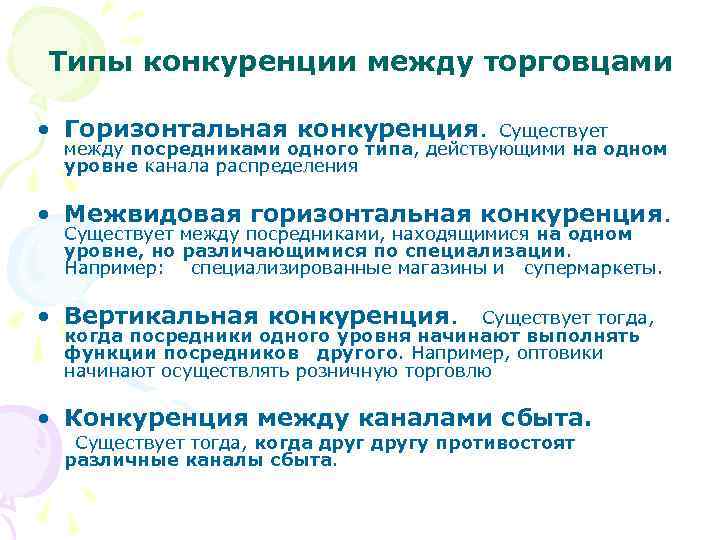 Типы конкуренции между торговцами

• Горизонтальная конкуренция. Существует между посредниками одного типа, действующими на одном уровне канала распределения

• Межвидовая горизонтальная конкуренция. Существует между посредниками, находящимися на одном уровне, но различающимися по специализации. Например: специализированные магазины и супермаркеты.

• Вертикальная конкуренция. Существует тогда, когда посредники одного уровня начинают выполнять функции посредников другого. Например, оптовики начинают осуществлять розничную торговлю

• Конкуренция между каналами сбыта. Существует тогда, когда друг другу противостоят различные каналы сбыта.